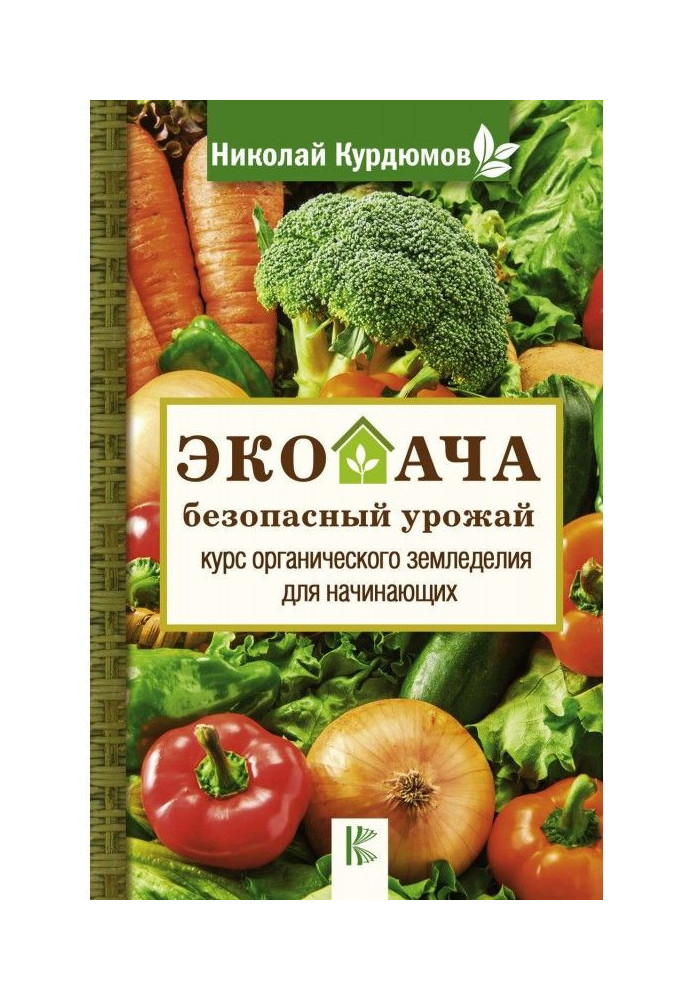 Николай Курдюмов

ЭКОДАЧА
безопасный урожай
курс органического земледелия для начинающих